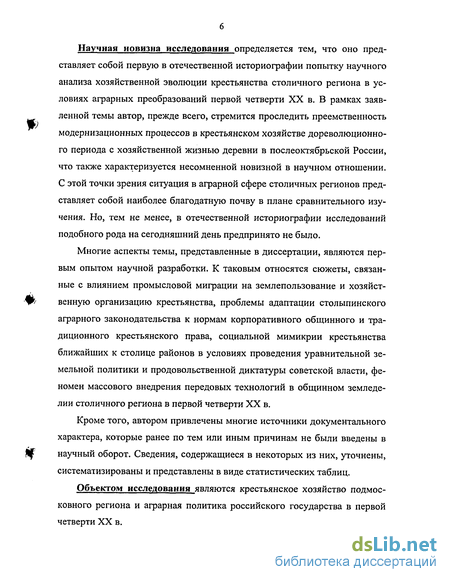 6

Научная новизна исследования определяется тем, что оно представляет собой первую в отечественной историографии попытку научного анализа хозяйственной эволюции крестьянства столичного региона в условиях аграрных преобразований первой четверти XX в. В рамках заявленной темы автор, прежде всего, стремится проследить преемственность модернизационных процессов в крестьянском хозяйстве дореволюционного периода с хозяйственной жизнью деревни в послеоктябрьской России, что также характеризуется несомненной новизной в научном отношении. С этой точки зрения ситуация в аграрной сфере столичных регионов представляет собой наиболее благодатную почву в плане сравнительного изучения. Но, тем не менее, в отечественной историографии исследований подобного рода на сегодняшний день предпринято не было.

Многие аспекты темы, представленные в диссертации, являются первым опытом научной разработки. К таковым относятся сюжеты, связанные с влиянием промысловой миграции на землепользование и хозяйственную организацию крестьянства, проблемы адаптации столыпинского аграрного законодательства к нормам корпоративного общинного и традиционного крестьянского права, социальной мимикрии крестьянства ближайших к столице районов в условиях проведения уравнительной земельной политики и продовольственной диктатуры советской власти, феномен массового внедрения передовых технологий в общинном земледелии столичного региона в первой четверти XX в.

Кроме того, автором привлечены многие источники документального характера, которые ранее по тем или иным причинам не были введены в научный оборот. Сведения, содержащиеся в некоторых из них, уточнены, систематизированы и представлены в виде статистических таблиц.

Объектом исследования являются крестьянское хозяйство подмосковного региона и аграрная политика российского государства в первой четверти XX в.

dsLib.net
библиотека диссертаций